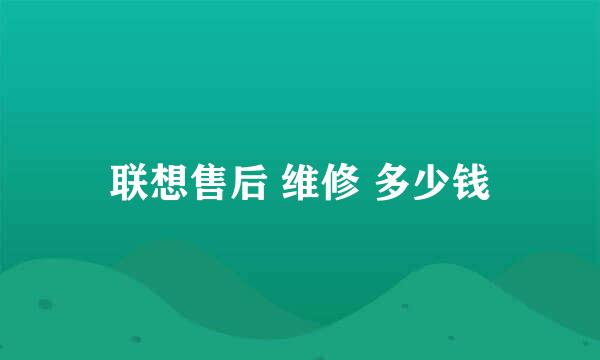 联想售后 维修 多少钱